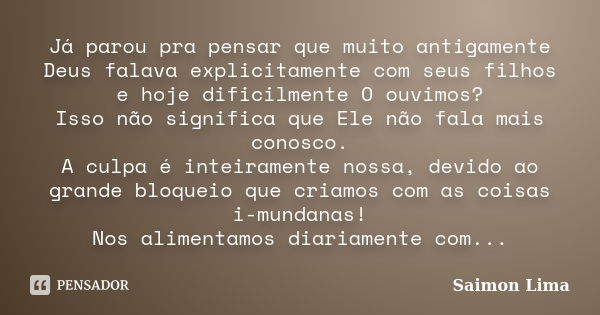 Já parou pra pensar que muito antigamente Deus falava explicitamente com seus filhos e hoje dificilmente O ouvimos?
Isso não significa que Ele não fala mais conosco.
A culpa é inteiramente nossa, devido ao grande bloqueio que criamos com as coisas i-mundanas!
Nos alimentamos diariamente com...

PENSADOR

Saimon Lima